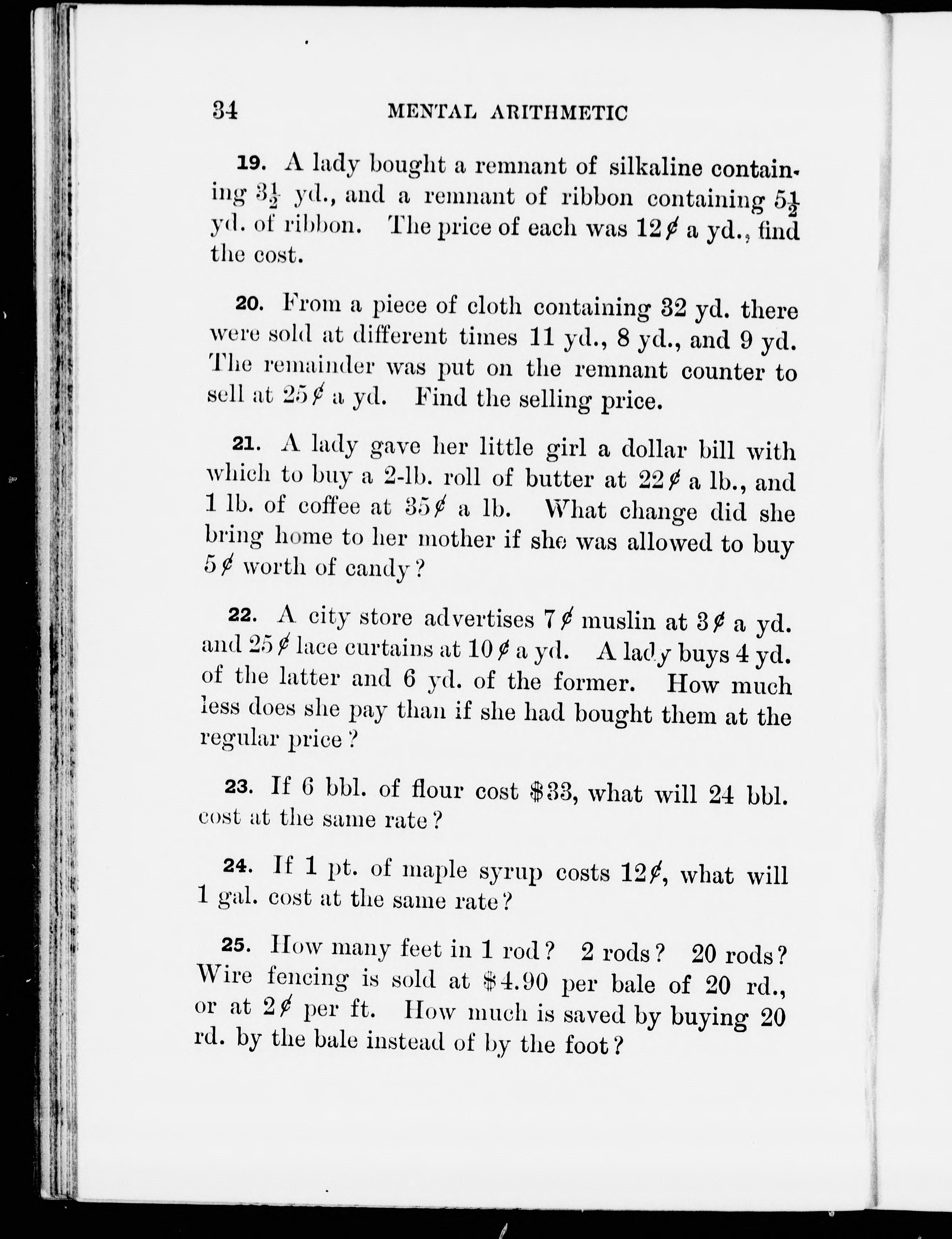 34 MENTAL ARITHMETIC

19. A lady bought a remnant of silkaline containing $3\frac{1}{2}$ yd., and a remnant of ribbon containing $5\frac{1}{2}$ yd. of ribbon. The price of each was 12¢ a yd., find the cost.

20. From a piece of cloth containing 32 yd. there were sold at different times 11 yd., 8 yd., and 9 yd. The remainder was put on the remnant counter to sell at 25¢ a yd. Find the selling price.

21. A lady gave her little girl a dollar bill with which to buy a 2-lb. roll of butter at 22¢ a lb., and 1 lb. of coffee at 35¢ a lb. What change did she bring home to her mother if she was allowed to buy 5¢ worth of candy?

22. A city store advertises 7¢ muslin at 3¢ a yd. and 25¢ lace curtains at 10¢ a yd. A lady buys 4 yd. of the latter and 6 yd. of the former. How much less does she pay than if she had bought them at the regular price?

23. If 6 bbl. of flour cost $33, what will 24 bbl. cost at the same rate?

24. If 1 pt. of maple syrup costs 12¢, what will 1 gal. cost at the same rate?

25. How many feet in 1 rod? 2 rods? 20 rods? Wire fencing is sold at $4.90 per bale of 20 rd., or at 2¢ per ft. How much is saved by buying 20 rd. by the bale instead of by the foot?